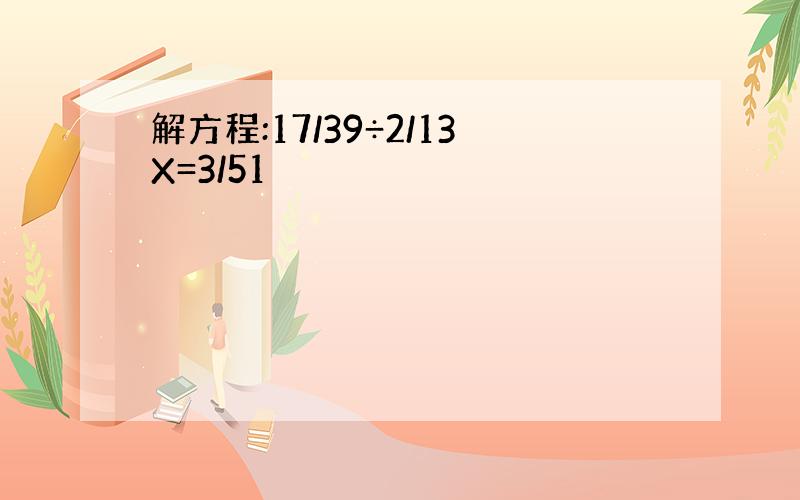 解方程:17/39÷2/13X=3/51